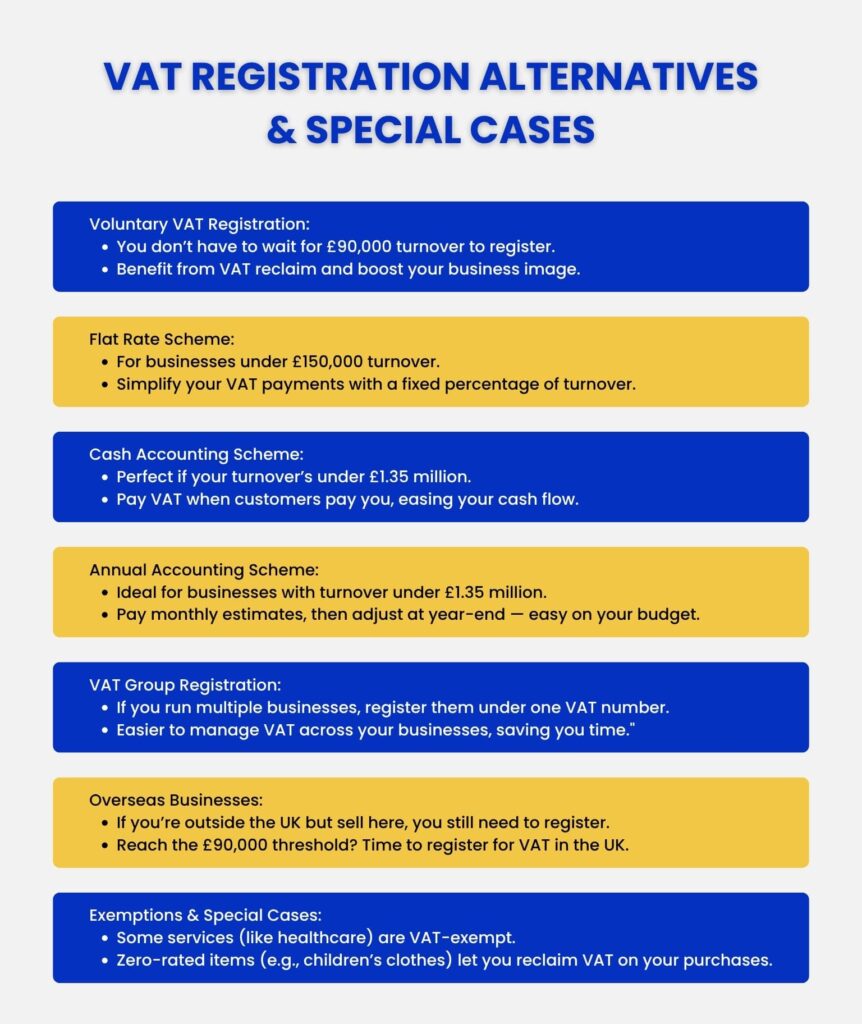 VAT REGISTRATION ALTERNATIVES & SPECIAL CASES

Voluntary VAT Registration:
- You don't have to wait for £90,000 turnover to register.
- Benefit from VAT reclaim and boost your business image.

Flat Rate Scheme:
- For businesses under £150,000 turnover.
- Simplify your VAT payments with a fixed percentage of turnover.

Cash Accounting Scheme:
- Perfect if your turnover's under £1.35 million.
- Pay VAT when customers pay you, easing your cash flow.

Annual Accounting Scheme:
- Ideal for businesses with turnover under £1.35 million.
- Pay monthly estimates, then adjust at year-end — easy on your budget.

VAT Group Registration:
- If you run multiple businesses, register them under one VAT number.
- Easier to manage VAT across your businesses, saving you time."

Overseas Businesses:
- If you're outside the UK but sell here, you still need to register.
- Reach the £90,000 threshold? Time to register for VAT in the UK.

Exemptions & Special Cases:
- Some services (like healthcare) are VAT-exempt.
- Zero-rated items (e.g., children's clothes) let you reclaim VAT on your purchases.